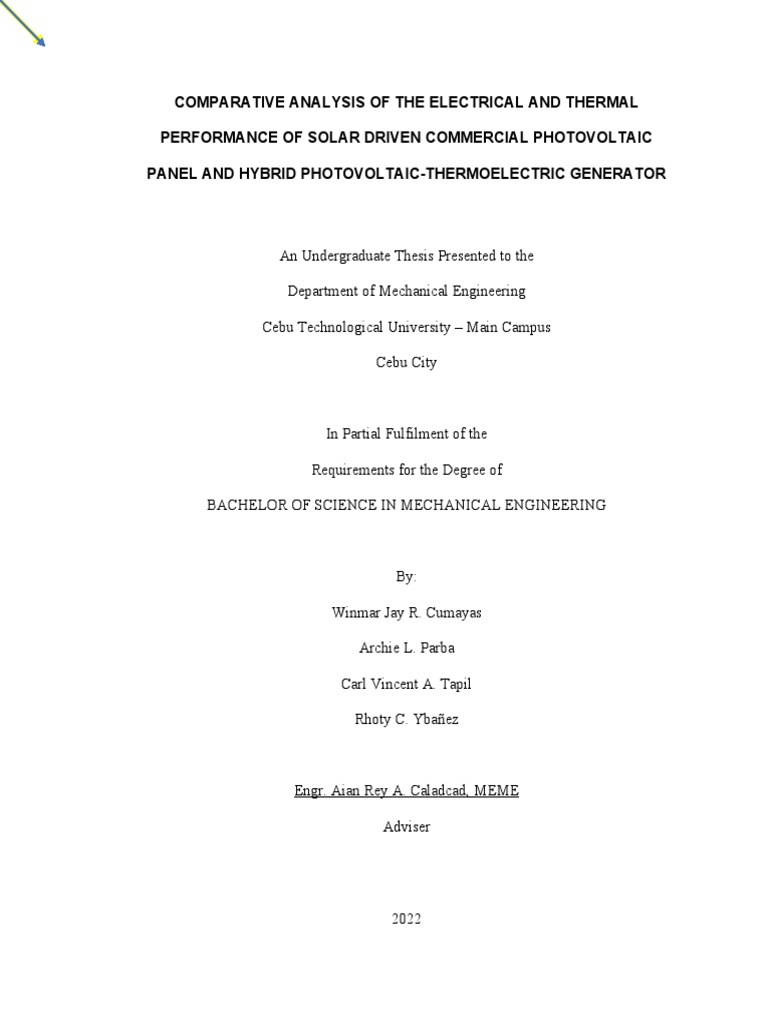 COMPARATIVE ANALYSIS OF THE ELECTRICAL AND THERMAL PERFORMANCE OF SOLAR DRIVEN COMMERCIAL PHOTOVOLTAIC PANEL AND HYBRID PHOTOVOLTAIC-THERMOELECTRIC GENERATOR

An Undergraduate Thesis Presented to the

Department of Mechanical Engineering

Cebu Technological University – Main Campus

Cebu City

In Partial Fulfilment of the

Requirements for the Degree of

BACHELOR OF SCIENCE IN MECHANICAL ENGINEERING

By:

Winmar Jay R. Cumayas

Archie L. Parba

Carl Vincent A. Tapil

Rhoty C. Ybañez

Engr. Aian Rey A. Caladcad, MEME

Adviser

2022